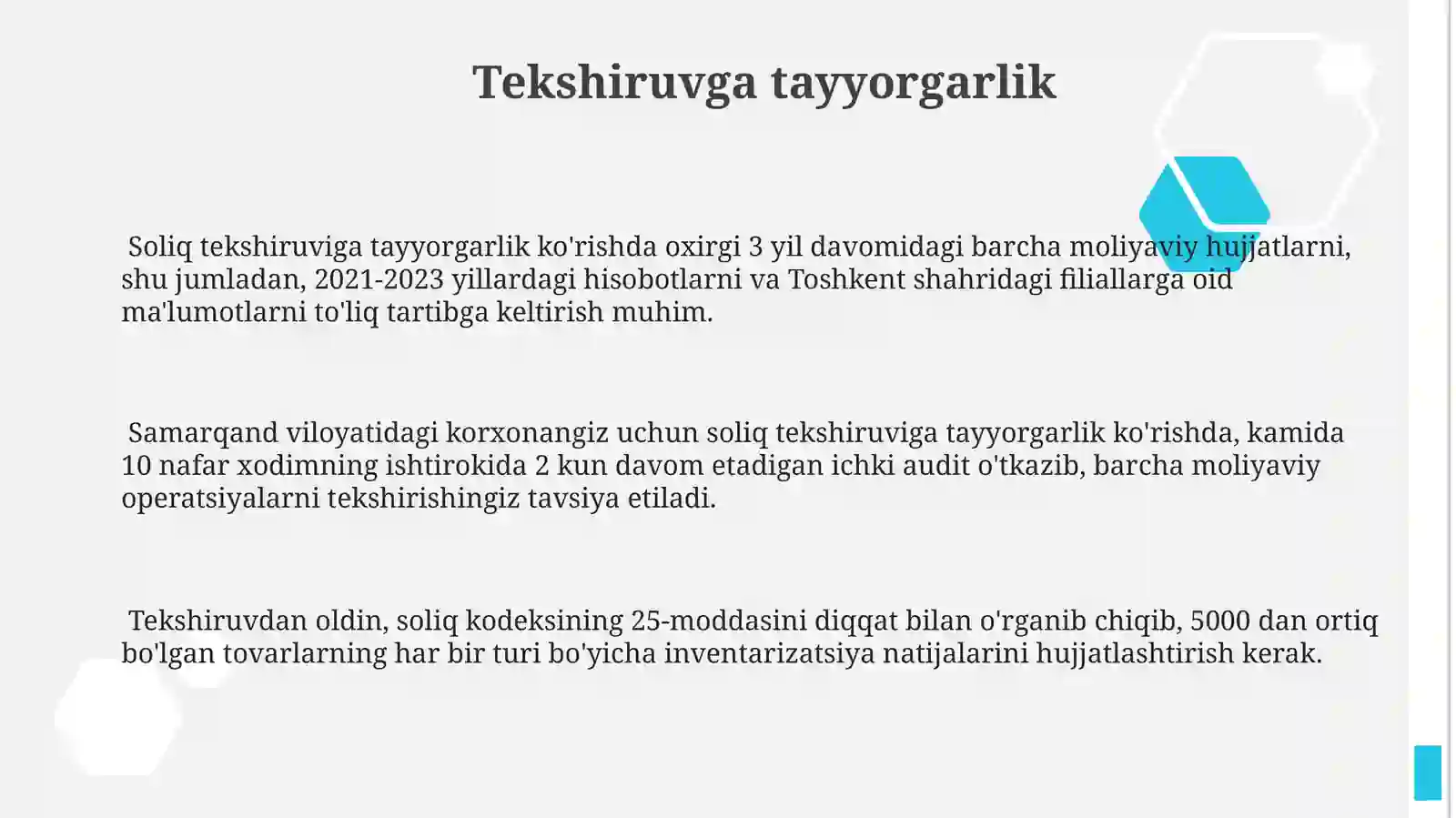 Tekshiruvga tayyorgarlik

Soliq tekshiruviga tayyorgarlik ko'rishda oxirgi 3 yil davomidagi barcha moliyaviy hujjatlarni, shu jumladan, 2021-2023 yillardagi hisobotlarni va Toshkent shahridagi filiallarga oid ma'lumotlarni to'liq tartibga keltirish muhim.

Samarqand viloyatidagi korxonangiz uchun soliq tekshiruviga tayyorgarlik ko'rishda, kamida 10 nafar xodimning ishtirokida 2 kun davom etadigan ichki audit o'tkazib, barcha moliyaviy operatsiyalarni tekshirishingiz tavsiya etiladi.

Tekshiruvdan oldin, soliq kodeksining 25-moddasini diqqat bilan o'rganib chiqib, 5000 dan ortiq bo'lgan tovarlarning har bir turi bo'yicha inventarizatsiya natijalarini hujjatlashtirish kerak.